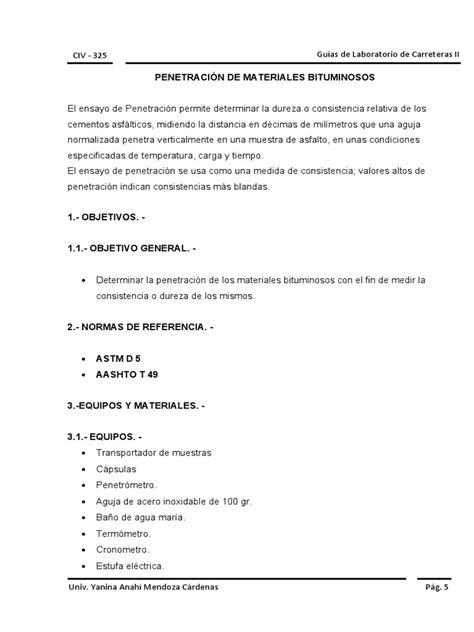 CIV - 325

Guías de Laboratorio de Carreteras II

PENETRACIÓN DE MATERIALES BITUMINOSOS

El ensayo de Penetración permite determinar la dureza o consistencia relativa de los cementos asfálticos, midiendo la distancia en décimas de milímetros que una aguja normalizada penetra verticalmente en una muestra de asfalto, en unas condiciones especificadas de temperatura, carga y tiempo.
El ensayo de penetración se usa como una medida de consistencia; valores altos de penetración indican consistencias más blandas.

1.- OBJETIVOS. -

1.1.- OBJETIVO GENERAL. -

• Determinar la penetración de los materiales bituminosos con el fin de medir la consistencia o dureza de los mismos.

2.- NORMAS DE REFERENCIA. -

• ASTM D 5
• AASHTO T 49

3.-EQUIPOS Y MATERIALES. -

3.1.- EQUIPOS. -
• Transportador de muestras
• Cápsulas
• Penetrómetro.
• Aguja de acero inoxidable de 100 gr.
• Baño de agua maría.
• Termómetro.
• Cronometro.
• Estufa eléctrica.

Univ. Yanina Anahí Mendoza Cárdenas

Pág. 5